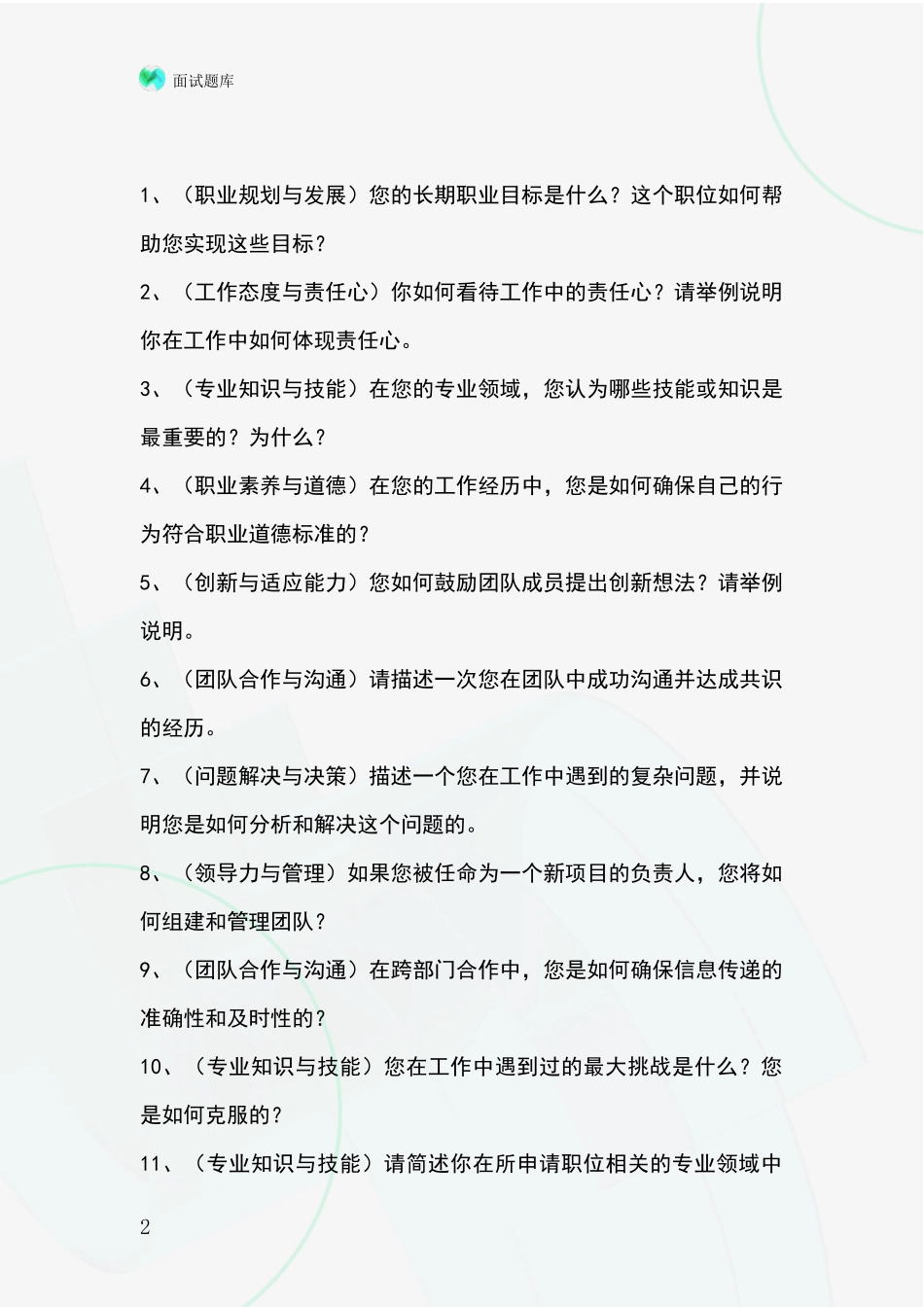 面试题库

1、（职业规划与发展）您的长期职业目标是什么？这个职位如何帮助您实现这些目标？

2、（工作态度与责任心）你如何看待工作中的责任心？请举例说明你在工作中如何体现责任心。

3、（专业知识与技能）在您的专业领域，您认为哪些技能或知识是最重要的？为什么？

4、（职业素养与道德）在您的工作经历中，您是如何确保自己的行为符合职业道德标准的？

5、（创新与适应能力）您如何鼓励团队成员提出创新想法？请举例说明。

6、（团队合作与沟通）请描述一次您在团队中成功沟通并达成共识的经历。

7、（问题解决与决策）描述一个您在工作中遇到的复杂问题，并说明您是如何分析和解决这个问题的。

8、（领导力与管理）如果您被任命为一个新项目的负责人，您将如何组建和管理团队？

9、（团队合作与沟通）在跨部门合作中，您是如何确保信息传递的准确性和及时性的？

10、（专业知识与技能）您在工作中遇到过的最大挑战是什么？您是如何克服的？

11、（专业知识与技能）请简述你在所申请职位相关的专业领域中

2